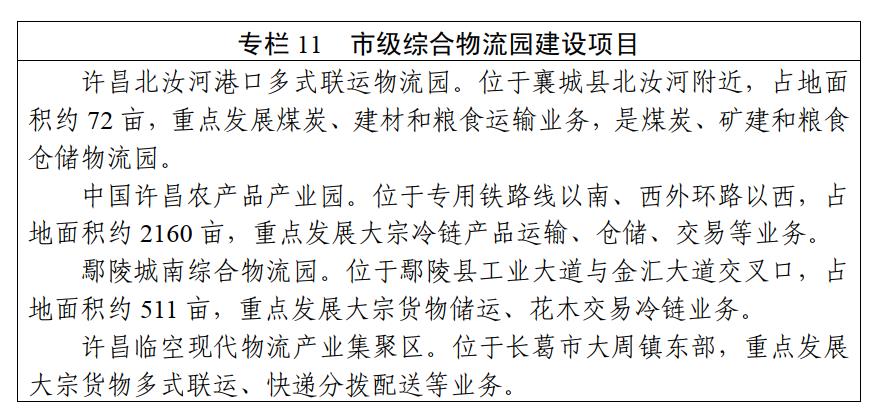 专栏 11　市级综合物流园建设项目

许昌北汝河港口多式联运物流园。位于襄城县北汝河附近，占地面积约 72 亩，重点发展煤炭、建材和粮食运输业务，是煤炭、矿建和粮食仓储物流园。

中国许昌农产品产业园。位于专用铁路线以南、西外环路以西，占地面积约 2160 亩，重点发展大宗冷链产品运输、仓储、交易等业务。

鄢陵城南综合物流园。位于鄢陵县工业大道与金汇大道交叉口，占地面积约 511 亩，重点发展大宗货物储运、花木交易冷链业务。

许昌临空现代物流产业集聚区。位于长葛市大周镇东部，重点发展大宗货物多式联运、快递分拨配送等业务。